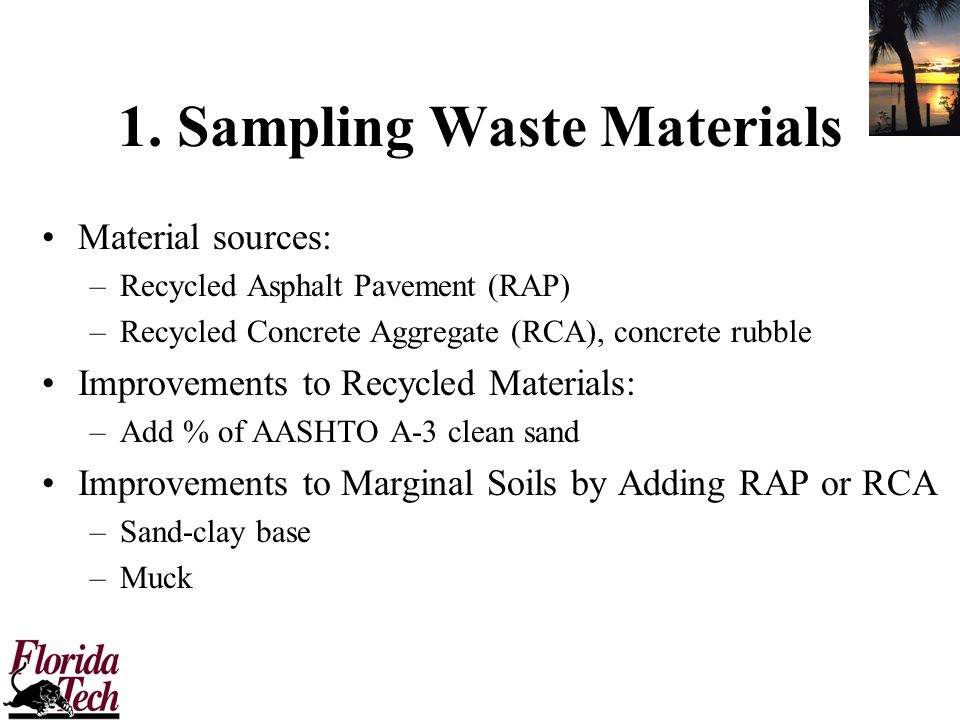 1. Sampling Waste Materials

• Material sources:
– Recycled Asphalt Pavement (RAP)
– Recycled Concrete Aggregate (RCA), concrete rubble

• Improvements to Recycled Materials:
– Add % of AASHTO A-3 clean sand

• Improvements to Marginal Soils by Adding RAP or RCA
– Sand-clay base
– Muck

Florida Tech